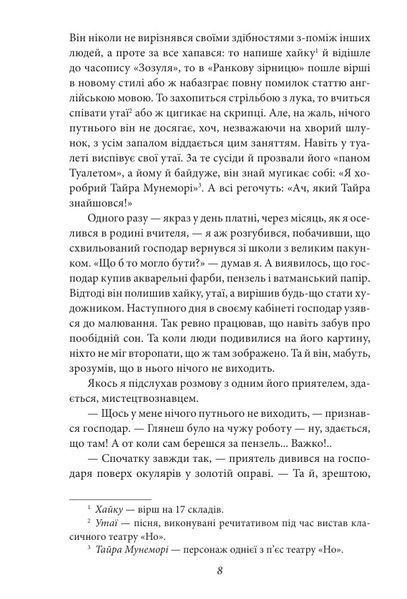 Він ніколи не вирізнявся своїми здібностями з-поміж інших людей, а проте за все хапався: то напише хайку$^1$ й відішле до часопису «Зозуля», то в «Ранкову зірницю» пошле вірші в новому стилі або ж набазграє повну помилок статтю англійською мовою. То захопиться стрільбою з лука, то вчиться співати утаї$^2$ або ж цигикає на скрипці. Але, на жаль, нічого путнього він не досягає, хоч, незважаючи на хворий шлунок, з усім запалом віддається цим заняттям. Навіть у туалеті виспівує свої утаї. За те сусіди й прозвали його «паном Туалетом», а йому й байдуже, він знай мугикає собі: «Я хоробрий Тайра Мунеморі»$^3$. А всі регочуть: «Ач, який Тайра знайшовся!»

Одного разу — якраз у день платні, через місяць, як я оселився в родині вчителя, — я аж розгубився, побачивши, що схвильований господар вернувся зі школи з великим пакунком. «Що б то могло бути?» — думав я. А виявилось, що господар купив акварельні фарби, пензель і ватманський папір. Відтоді він полишив хайку, утаї, а вирішив будь-що стати художником. Наступного дня в своєму кабінеті господар узявся до малювання. Так ревно працював, що навіть забув про пообідній сон. Та коли люди подивилися на його картину, ніхто не міг второпати, що ж там зображено. Та й він, мабуть, зрозумів, що в нього нічого не виходить.

Якось я підслухав розмову з одним його приятелем, здається, мистецтвознавцем.

— Щось у мене нічого путнього не виходить, — признався господар. — Глянеш було на чужу роботу — ну, здається, що там! А от коли сам берешся за пензель... Важко!..

— Спочатку завжди так, — приятель дивився на господаря поверх окулярів у золотій оправі. — Та й, зрештою,

$^1$ Хайку — вірш на 17 складів.
$^2$ Утаї — пісня, виконувані речитативом під час вистав класичного театру «Но».
$^3$ Тайра Мунеморі — персонаж однієї з п'єс театру «Но».

8